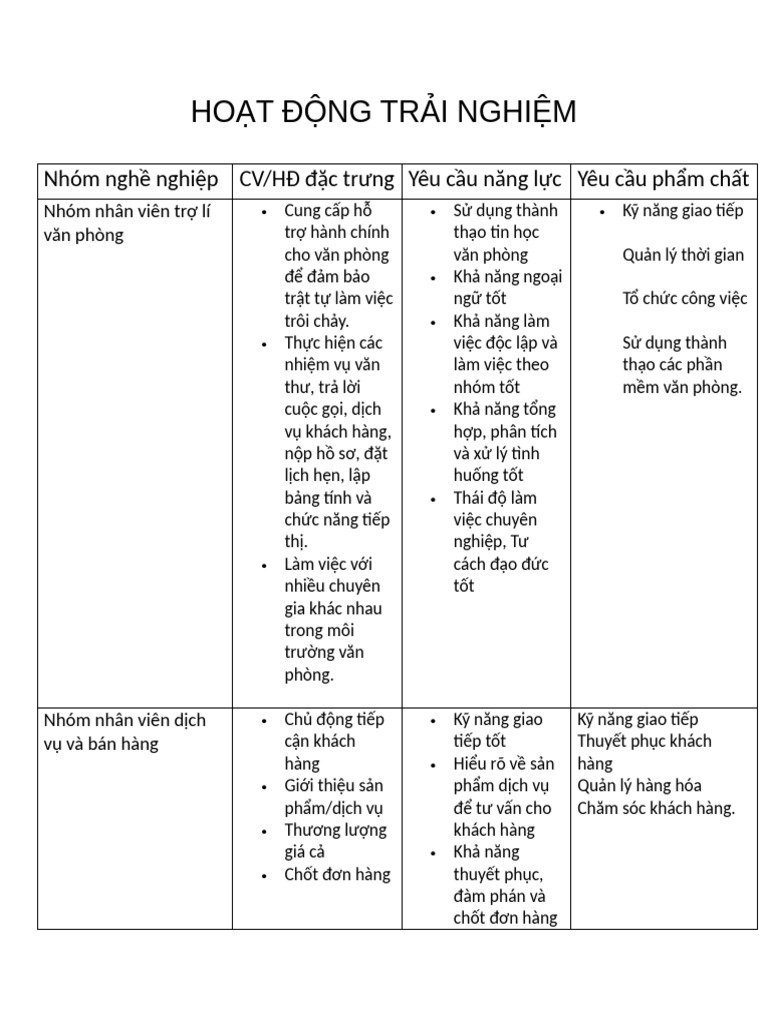 HOẠT ĐỘNG TRẢI NGHIỆM

| Nhóm nghề nghiệp | CV/HĐ đặc trưng | Yêu cầu năng lực | Yêu cầu phẩm chất |
|---|---|---|---|
| Nhóm nhân viên trợ lí văn phòng | • Cung cấp hỗ trợ hành chính cho văn phòng để đảm bảo trật tự làm việc trôi chảy. • Thực hiện các nhiệm vụ văn thư, trả lời cuộc gọi, dịch vụ khách hàng, nộp hồ sơ, đặt lịch hẹn, lập bảng tính và chức năng tiếp thị. • Làm việc với nhiều chuyên gia khác nhau trong môi trường văn phòng. | • Sử dụng thành thạo tin học văn phòng • Khả năng ngoại ngữ tốt • Khả năng làm việc độc lập và làm việc theo nhóm tốt • Khả năng tổng hợp, phân tích và xử lý tình huống tốt • Thái độ làm việc chuyên nghiệp, Tư cách đạo đức tốt | • Kỹ năng giao tiếp Quản lý thời gian Tổ chức công việc Sử dụng thành thạo các phần mềm văn phòng. |
| Nhóm nhân viên dịch vụ và bán hàng | • Chủ động tiếp cận khách hàng • Giới thiệu sản phẩm/dịch vụ • Thương lượng giá cả • Chốt đơn hàng | • Kỹ năng giao tiếp tốt • Hiểu rõ về sản phẩm dịch vụ để tư vấn cho khách hàng • Khả năng thuyết phục, đàm phán và chốt đơn hàng | Kỹ năng giao tiếp Thuyết phục khách hàng Quản lý hàng hóa Chăm sóc khách hàng. |